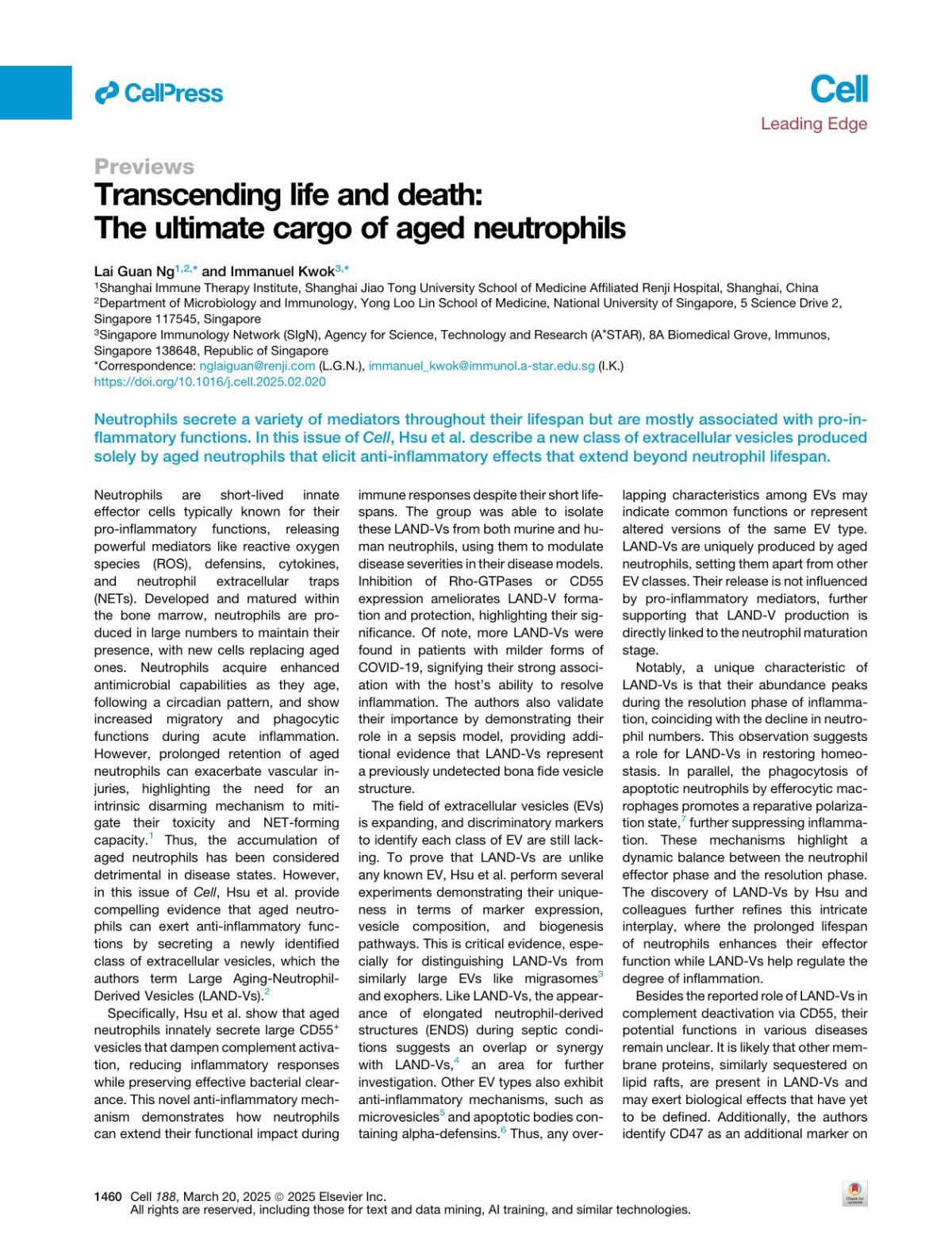 CellPress

Cell
Leading Edge

Previews

Transcending life and death: The ultimate cargo of aged neutrophils

Lai Guan Ng$^{1,2,*}$ and Immanuel Kwok$^{3,*}$
$^1$Shanghai Immune Therapy Institute, Shanghai Jiao Tong University School of Medicine Affiliated Renji Hospital, Shanghai, China
$^2$Department of Microbiology and Immunology, Yong Loo Lin School of Medicine, National University of Singapore, 5 Science Drive 2, Singapore 117545, Singapore
$^3$Singapore Immunology Network (SIgN), Agency for Science, Technology and Research (A*STAR), 8A Biomedical Grove, Immunos, Singapore 138648, Republic of Singapore
*Correspondence: nglaiguan@renji.com (L.G.N.), immanuel_kwok@immunol.a-star.edu.sg (I.K.)
https://doi.org/10.1016/j.cell.2025.02.020

Neutrophils secrete a variety of mediators throughout their lifespan but are mostly associated with pro-inflammatory functions. In this issue of Cell, Hsu et al. describe a new class of extracellular vesicles produced solely by aged neutrophils that elicit anti-inflammatory effects that extend beyond neutrophil lifespan.

Neutrophils are short-lived innate effector cells typically known for their pro-inflammatory functions, releasing powerful mediators like reactive oxygen species (ROS), defensins, cytokines, and neutrophil extracellular traps (NETs). Developed and matured within the bone marrow, neutrophils are produced in large numbers to maintain their presence, with new cells replacing aged ones. Neutrophils acquire enhanced antimicrobial capabilities as they age, following a circadian pattern, and show increased migratory and phagocytic functions during acute inflammation. However, prolonged retention of aged neutrophils can exacerbate vascular injuries, highlighting the need for an intrinsic disarming mechanism to mitigate their toxicity and NET-forming capacity.$^1$ Thus, the accumulation of aged neutrophils has been considered detrimental in disease states. However, in this issue of Cell, Hsu et al. provide compelling evidence that aged neutrophils can exert anti-inflammatory functions by secreting a newly identified class of extracellular vesicles, which the authors term Large Aging-Neutrophil-Derived Vesicles (LAND-Vs).$^2$

Specifically, Hsu et al. show that aged neutrophils innately secrete large CD55$^+$ vesicles that dampen complement activation, reducing inflammatory responses while preserving effective bacterial clearance. This novel anti-inflammatory mechanism demonstrates how neutrophils can extend their functional impact during immune responses despite their short lifespans. The group was able to isolate these LAND-Vs from both murine and human neutrophils, using them to modulate disease severities in their disease models. Inhibition of Rho-GTPases or CD55 expression ameliorates LAND-V formation and protection, highlighting their significance. Of note, more LAND-Vs were found in patients with milder forms of COVID-19, signifying their strong association with the host's ability to resolve inflammation. The authors also validate their importance by demonstrating their role in a sepsis model, providing additional evidence that LAND-Vs represent a previously undetected bona fide vesicle structure.

The field of extracellular vesicles (EVs) is expanding, and discriminatory markers to identify each class of EV are still lacking. To prove that LAND-Vs are unlike any known EV, Hsu et al. perform several experiments demonstrating their uniqueness in terms of marker expression, vesicle composition, and biogenesis pathways. This is critical evidence, especially for distinguishing LAND-Vs from similarly large EVs like migrasomes$^3$ and exophers. Like LAND-Vs, the appearance of elongated neutrophil-derived structures (ENDS) during septic conditions suggests an overlap or synergy with LAND-Vs,$^4$ an area for further investigation. Other EV types also exhibit anti-inflammatory mechanisms, such as microvesicles$^5$ and apoptotic bodies containing alpha-defensins.$^6$ Thus, any overlapping characteristics among EVs may indicate common functions or represent altered versions of the same EV type. LAND-Vs are uniquely produced by aged neutrophils, setting them apart from other EV classes. Their release is not influenced by pro-inflammatory mediators, further supporting that LAND-V production is directly linked to the neutrophil maturation stage.

Notably, a unique characteristic of LAND-Vs is that their abundance peaks during the resolution phase of inflammation, coinciding with the decline in neutrophil numbers. This observation suggests a role for LAND-Vs in restoring homeostasis. In parallel, the phagocytosis of apoptotic neutrophils by efferocytic macrophages promotes a reparative polarization state,$^7$ further suppressing inflammation. These mechanisms highlight a dynamic balance between the neutrophil effector phase and the resolution phase. The discovery of LAND-Vs by Hsu and colleagues further refines this intricate interplay, where the prolonged lifespan of neutrophils enhances their effector function while LAND-Vs help regulate the degree of inflammation.

Besides the reported role of LAND-Vs in complement deactivation via CD55, their potential functions in various diseases remain unclear. It is likely that other membrane proteins, similarly sequestered on lipid rafts, are present in LAND-Vs and may exert biological effects that have yet to be defined. Additionally, the authors identify CD47 as an additional marker on

1460 Cell 188, March 20, 2025 © 2025 Elsevier Inc.
All rights are reserved, including those for text and data mining, AI training, and similar technologies.

Check for updates